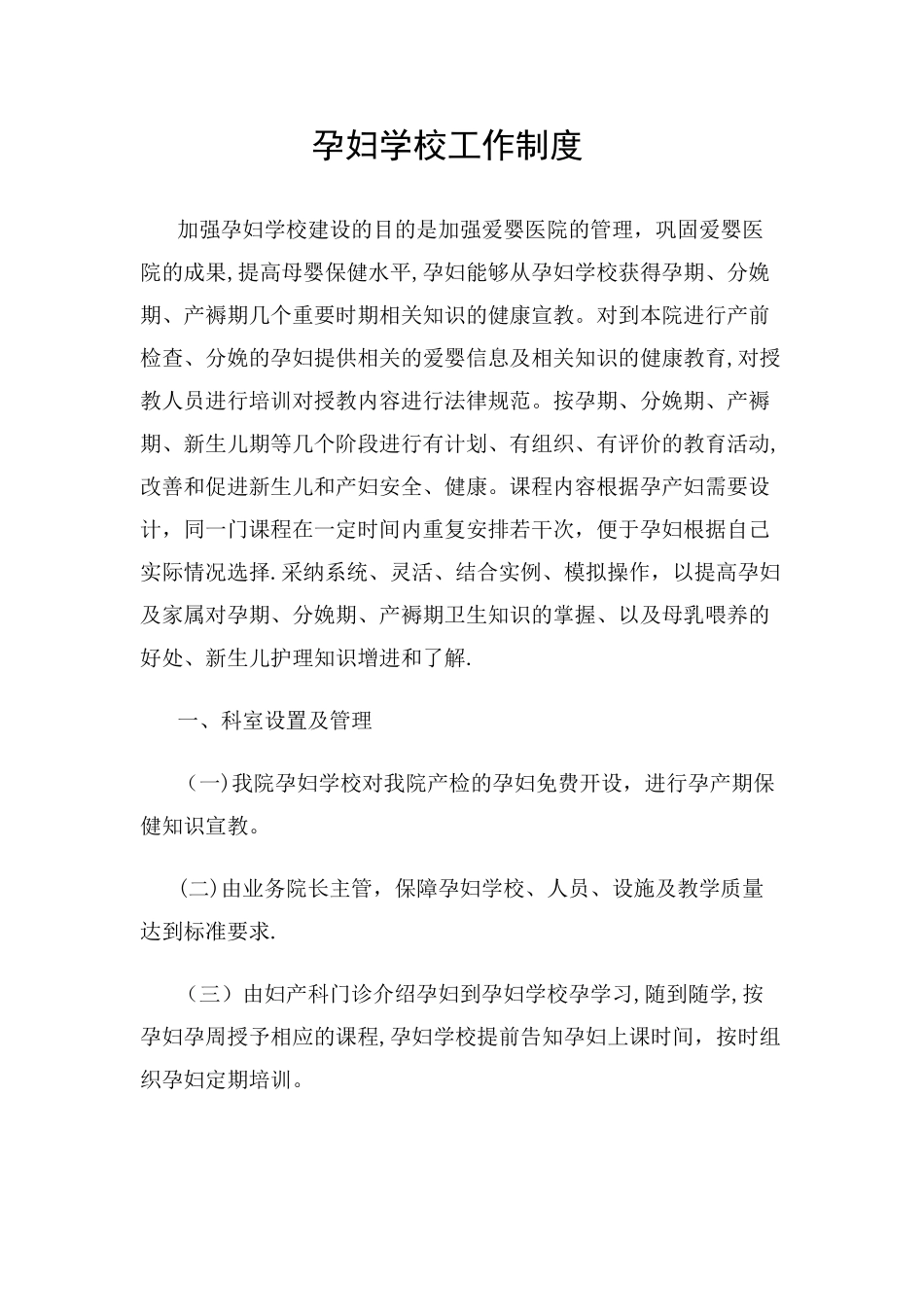 孕妇学校工作制度

加强孕妇学校建设的目的是加强爱婴医院的管理，巩固爱婴医院的成果,提高母婴保健水平,孕妇能够从孕妇学校获得孕期、分娩期、产褥期几个重要时期相关知识的健康宣教。对到本院进行产前检查、分娩的孕妇提供相关的爱婴信息及相关知识的健康教育,对授教人员进行培训对授教内容进行法律规范。按孕期、分娩期、产褥期、新生儿期等几个阶段进行有计划、有组织、有评价的教育活动,改善和促进新生儿和产妇安全、健康。课程内容根据孕产妇需要设计，同一门课程在一定时间内重复安排若干次，便于孕妇根据自己实际情况选择.采纳系统、灵活、结合实例、模拟操作，以提高孕妇及家属对孕期、分娩期、产褥期卫生知识的掌握、以及母乳喂养的好处、新生儿护理知识增进和了解.

一、科室设置及管理

（一)我院孕妇学校对我院产检的孕妇免费开设，进行孕产期保健知识宣教。

(二)由业务院长主管，保障孕妇学校、人员、设施及教学质量达到标准要求.

（三）由妇产科门诊介绍孕妇到孕妇学校孕学习,随到随学,按孕妇孕周授予相应的课程,孕妇学校提前告知孕妇上课时间，按时组织孕妇定期培训。